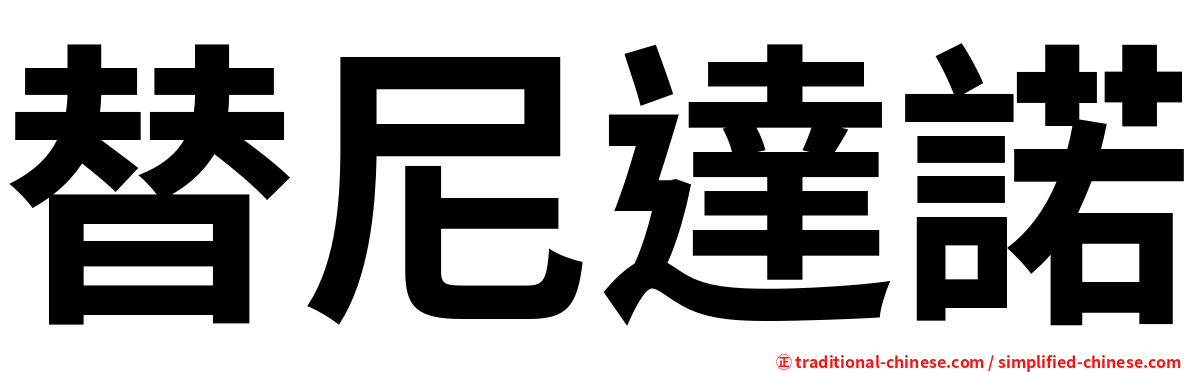 替尼達諾

㊣ traditional-chinese.com / simplified-chinese.com